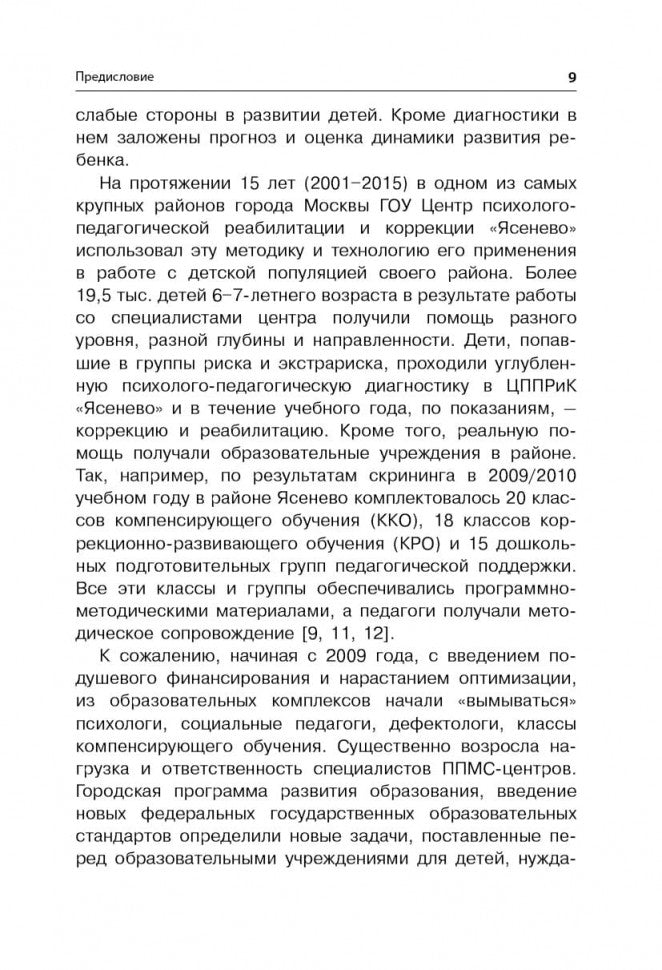 Предисловие 9

слабые стороны в развитии детей. Кроме диагностики в нем заложены прогноз и оценка динамики развития ребенка.

На протяжении 15 лет (2001–2015) в одном из самых крупных районов города Москвы ГОУ Центр психолого-педагогической реабилитации и коррекции «Ясенево» использовал эту методику и технологию его применения в работе с детской популяцией своего района. Более 19,5 тыс. детей 6–7-летнего возраста в результате работы со специалистами центра получили помощь разного уровня, разной глубины и направленности. Дети, попавшие в группы риска и экстрариска, проходили углубленную психолого-педагогическую диагностику в ЦППРиК «Ясенево» и в течение учебного года, по показаниям, — коррекцию и реабилитацию. Кроме того, реальную помощь получали образовательные учреждения в районе. Так, например, по результатам скрининга в 2009/2010 учебном году в районе Ясенево комплектовалось 20 классов компенсирующего обучения (ККО), 18 классов коррекционно-развивающего обучения (КРО) и 15 дошкольных подготовительных групп педагогической поддержки. Все эти классы и группы обеспечивались программно-методическими материалами, а педагоги получали методическое сопровождение [9, 11, 12].

К сожалению, начиная с 2009 года, с введением подушевого финансирования и нарастанием оптимизации, из образовательных комплексов начали «вымываться» психологи, социальные педагоги, дефектологи, классы компенсирующего обучения. Существенно возросла нагрузка и ответственность специалистов ППМС-центров. Городская программа развития образования, введение новых федеральных государственных образовательных стандартов определили новые задачи, поставленные перед образовательными учреждениями для детей, нужда-